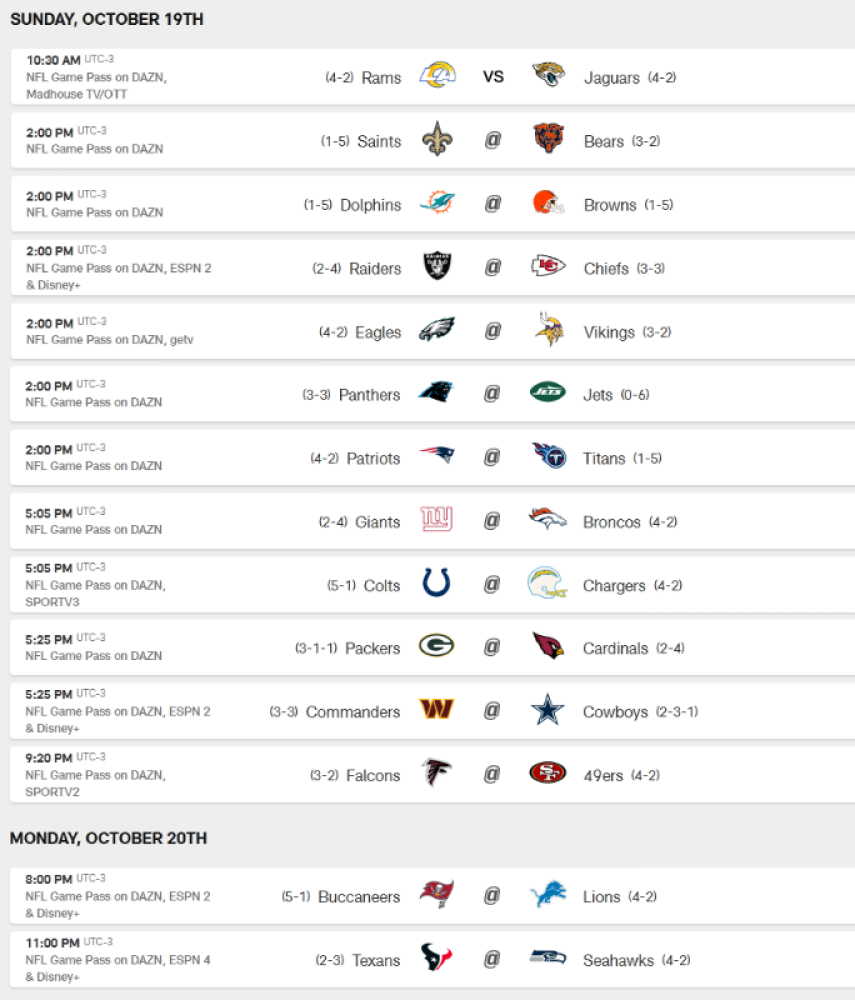 SUNDAY, OCTOBER 19TH

10:30 AM UTC-3
NFL Game Pass on DAZN, Madhouse TV/OTT
(4-2) Rams VS Jaguars (4-2)

2:00 PM UTC-3
NFL Game Pass on DAZN
(1-5) Saints @ Bears (3-2)

2:00 PM UTC-3
NFL Game Pass on DAZN
(1-5) Dolphins @ Browns (1-5)

2:00 PM UTC-3
NFL Game Pass on DAZN, ESPN 2 & Disney+
(2-4) Raiders @ Chiefs (3-3)

2:00 PM UTC-3
NFL Game Pass on DAZN, getv
(4-2) Eagles @ Vikings (3-2)

2:00 PM UTC-3
NFL Game Pass on DAZN
(3-3) Panthers @ Jets (0-6)

2:00 PM UTC-3
NFL Game Pass on DAZN
(4-2) Patriots @ Titans (1-5)

5:05 PM UTC-3
NFL Game Pass on DAZN
(2-4) Giants @ Broncos (4-2)

5:05 PM UTC-3
NFL Game Pass on DAZN, SPORTV3
(5-1) Colts @ Chargers (4-2)

5:25 PM UTC-3
NFL Game Pass on DAZN
(3-1-1) Packers @ Cardinals (2-4)

5:25 PM UTC-3
NFL Game Pass on DAZN, ESPN 2 & Disney+
(3-3) Commanders @ Cowboys (2-3-1)

9:20 PM UTC-3
NFL Game Pass on DAZN, SPORTV2
(3-2) Falcons @ 49ers (4-2)

MONDAY, OCTOBER 20TH

8:00 PM UTC-3
NFL Game Pass on DAZN, ESPN 2 & Disney+
(5-1) Buccaneers @ Lions (4-2)

11:00 PM UTC-3
NFL Game Pass on DAZN, ESPN 4 & Disney+
(2-3) Texans @ Seahawks (4-2)